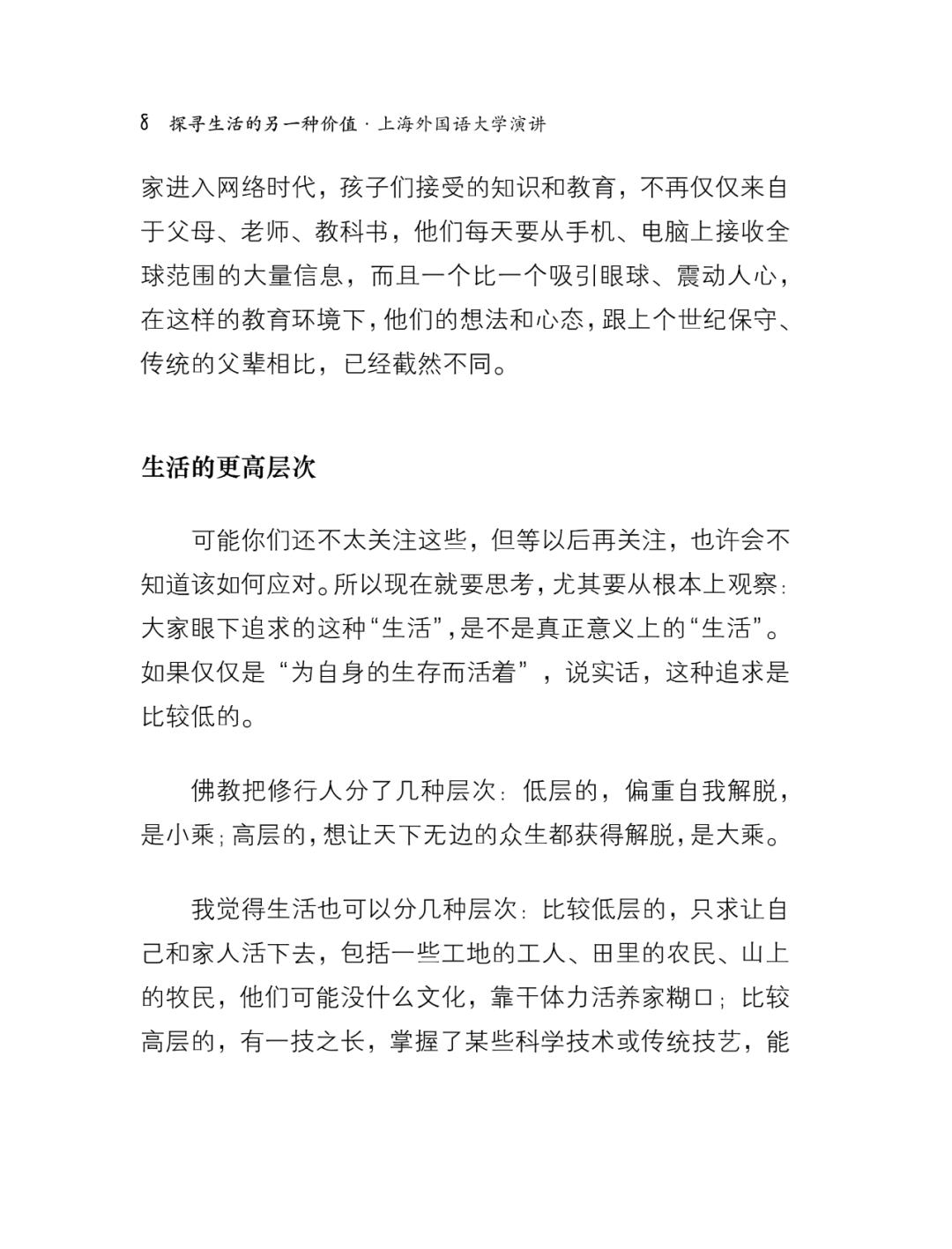 8 探寻生活的另一种价值 · 上海外国语大学演讲

家进入网络时代，孩子们接受的知识和教育，不再仅仅来自于父母、老师、教科书，他们每天要从手机、电脑上接收全球范围的大量信息，而且一个比一个吸引眼球、震动人心，在这样的教育环境下，他们的想法和心态，跟上个世纪保守、传统的父辈相比，已经截然不同。

生活的更高层次

可能你们还不太关注这些，但等以后再关注，也许会不知道该如何应对。所以现在就要思考，尤其要从根本上观察：大家眼下追求的这种“生活”，是不是真正意义上的“生活”。如果仅仅是“为自身的生存而活着”，说实话，这种追求是比较低的。

佛教把修行人分了几种层次：低层的，偏重自我解脱，是小乘；高层的，想让天下无边的众生都获得解脱，是大乘。

我觉得生活也可以分几种层次：比较低层的，只求让自己和家人活下去，包括一些工地的工人、田里的农民、山上的牧民，他们可能没什么文化，靠干体力活养家糊口；比较高层的，有一技之长，掌握了某些科学技术或传统技艺，能